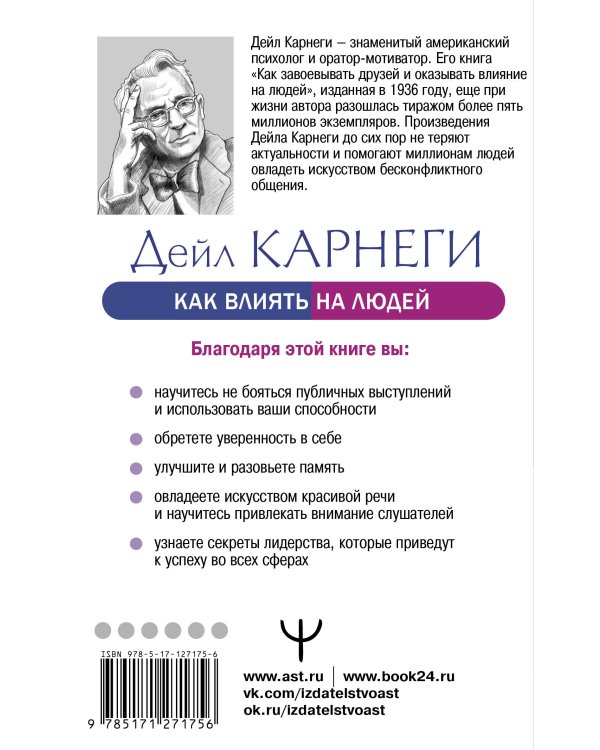 Дейл Карнеги – знаменитый американский психолог и оратор-мотиватор. Его книга «Как завоевывать друзей и оказывать влияние на людей», изданная в 1936 году, еще при жизни автора разошлась тиражом более пять миллионов экземпляров. Произведения Дейла Карнеги до сих пор не теряют актуальности и помогают миллионам людей овладеть искусством бесконфликтного общения.

Дейл КАРНЕГИ

КАК ВЛИЯТЬ НА ЛЮДЕЙ

Благодаря этой книге вы:

научитесь не бояться публичных выступлений и использовать ваши способности

обретете уверенность в себе

улучшите и разовьете память

овладеете искусством красивой речи и научитесь привлекать внимание слушателей

узнаете секреты лидерства, которые приведут к успеху во всех сферах

ISBN 978-5-17-127175-6

9 785171 271756

www.ast.ru | www.book24.ru
vk.com/izdatelstvoast
ok.ru/izdatelstvoast